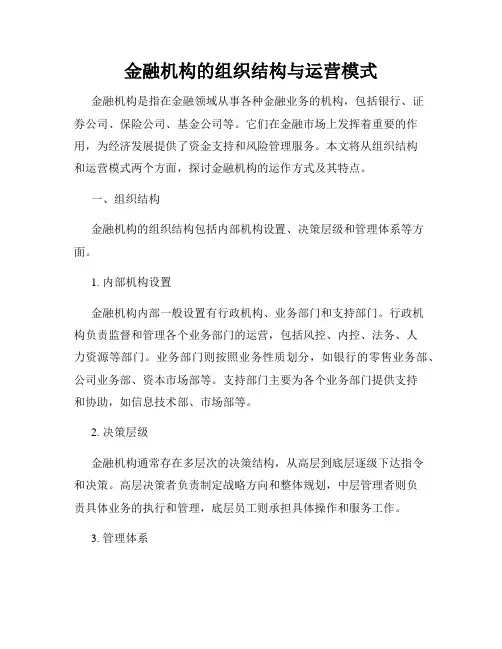 金融机构的组织结构与运营模式

金融机构是指在金融领域从事各种金融业务的机构，包括银行、证券公司、保险公司、基金公司等。它们在金融市场上发挥着重要的作用，为经济发展提供了资金支持和风险管理服务。本文将从组织结构和运营模式两个方面，探讨金融机构的运作方式及其特点。

一、组织结构

金融机构的组织结构包括内部机构设置、决策层级和管理体系等方面。

1. 内部机构设置

金融机构内部一般设置有行政机构、业务部门和支持部门。行政机构负责监督和管理各个业务部门的运营，包括风控、内控、法务、人力资源等部门。业务部门则按照业务性质划分，如银行的零售业务部、公司业务部、资本市场部等。支持部门主要为各个业务部门提供支持和协助，如信息技术部、市场部等。

2. 决策层级

金融机构通常存在多层次的决策结构，从高层到底层逐级下达指令和决策。高层决策者负责制定战略方向和整体规划，中层管理者则负责具体业务的执行和管理，底层员工则承担具体操作和服务工作。

3. 管理体系